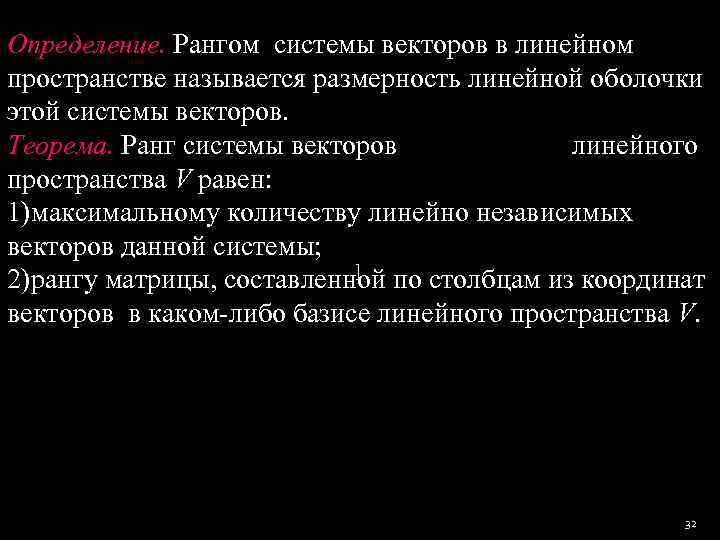 Определение. Рангом системы векторов в линейном пространстве называется размерность линейной оболочки этой системы векторов.
Теорема. Ранг системы векторов линейного пространства $V$ равен:
1)максимальному количеству линейно независимых векторов данной системы;
2)рангу матрицы, составленной по столбцам из координат векторов в каком-либо базисе линейного пространства $V$.

32